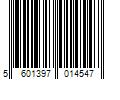 5 601397 014547